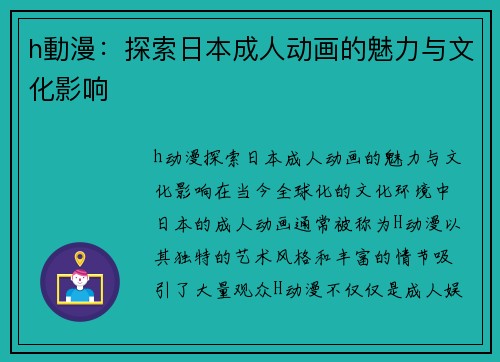 h動漫：探索日本成人动画的魅力与文化影响

h动漫探索日本成人动画的魅力与文化影响在当今全球化的文化环境中日本的成人动画通常被称为H动漫以其独特的艺术风格和丰富的情节吸引了大量观众H动漫不仅仅是成人娱